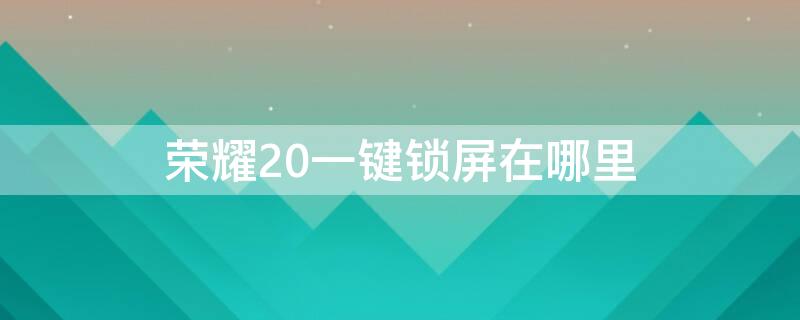 荣耀20一键锁屏在哪里